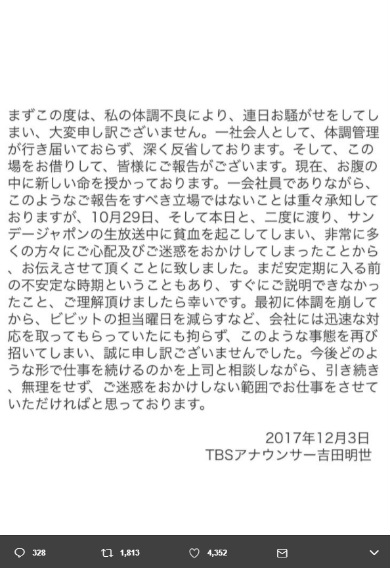 まずこの度は、私の体調不良により、連日お騒がせをしてしまい、大変申し訳ございません。一社会人として、体調管理が行き届いておらず、深く反省しております。そして、この場をお借りして、皆様にご報告がございます。現在、お腹の中に新しい命を授かっております。一会社員でありながら、このようなご報告をすべき立場ではないことは重々承知しておりますが、10月29日、そして本日と、二度に渡り、サンデージャポンの生放送中に貧血を起こしてしまい、非常に多くの方々にご心配及びご迷惑をおかけしてしまったことから、お伝えさせて頂くことに致しました。まだ安定期に入る前の不安定な時期ということもあり、すぐにご説明できなかったこと、ご理解頂けましたら幸いです。最初に体調を崩してから、ビビットの担当曜日を減らすなど、会社には迅速な対応を取ってもらっていたにも拘らず、このような事態を再び招いてしまい、誠に申し訳ございませんでした。今後どのような形で仕事を続けるのかを上司と相談しながら、引き続き、無理をせず、ご迷惑をおかけしない範囲でお仕事をさせていただければと思っております。

2017年12月3日
TBSアナウンサー吉田明世

328 1,813 4,352